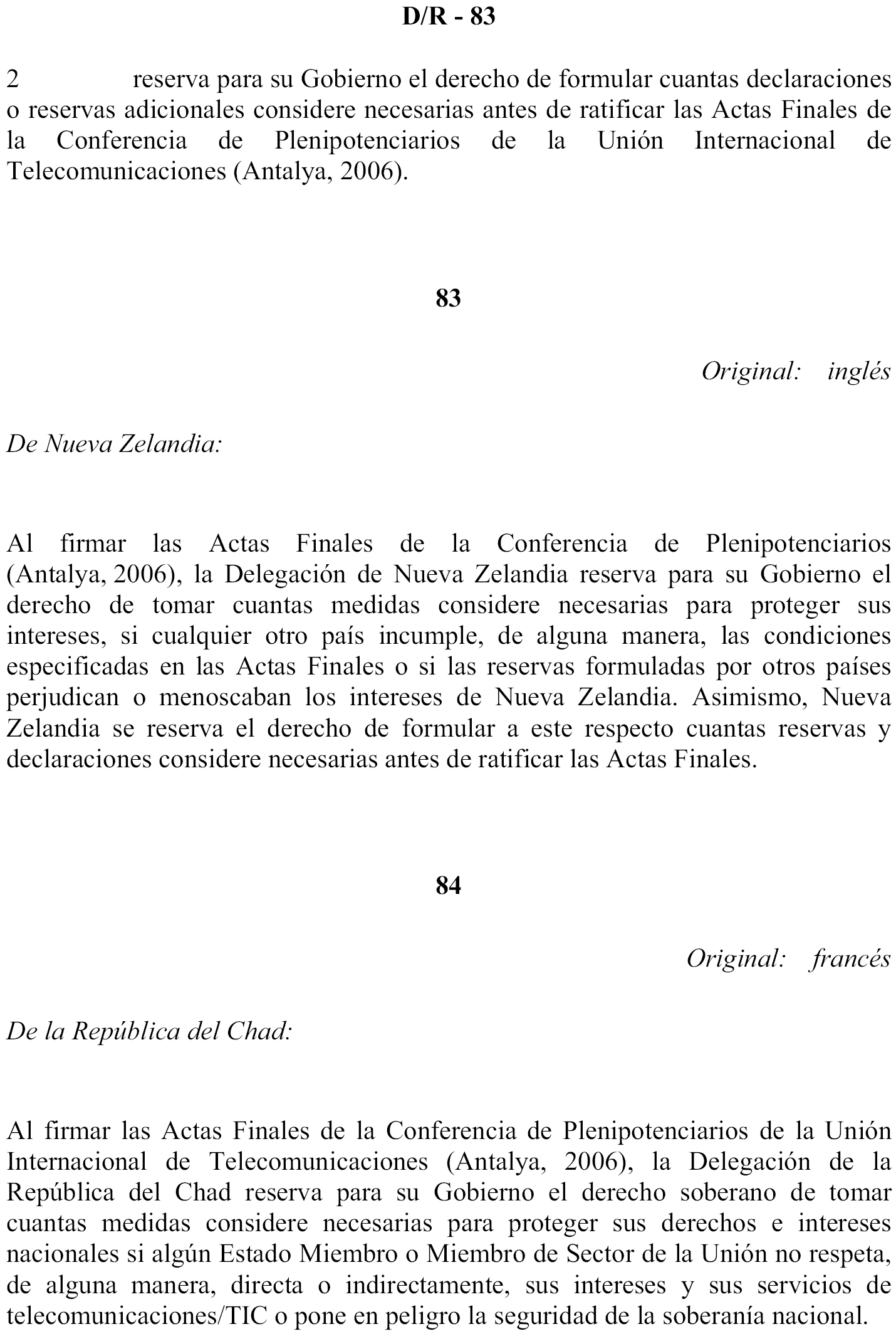 D/R - 83

2 reserva para su Gobierno el derecho de formular cuantas declaraciones o reservas adicionales considere necesarias antes de ratificar las Actas Finales de la Conferencia de Plenipotenciarios de la Unión Internacional de Telecomunicaciones (Antalya, 2006).

83

Original: inglés

De Nueva Zelandia:

Al firmar las Actas Finales de la Conferencia de Plenipotenciarios (Antalya, 2006), la Delegación de Nueva Zelandia reserva para su Gobierno el derecho de tomar cuantas medidas considere necesarias para proteger sus intereses, si cualquier otro país incumple, de alguna manera, las condiciones especificadas en las Actas Finales o si las reservas formuladas por otros países perjudican o menoscaban los intereses de Nueva Zelandia. Asimismo, Nueva Zelandia se reserva el derecho de formular a este respecto cuantas reservas y declaraciones considere necesarias antes de ratificar las Actas Finales.

84

Original: francés

De la República del Chad:

Al firmar las Actas Finales de la Conferencia de Plenipotenciarios de la Unión Internacional de Telecomunicaciones (Antalya, 2006), la Delegación de la República del Chad reserva para su Gobierno el derecho soberano de tomar cuantas medidas considere necesarias para proteger sus derechos e intereses nacionales si algún Estado Miembro o Miembro de Sector de la Unión no respeta, de alguna manera, directa o indirectamente, sus intereses y sus servicios de telecomunicaciones/TIC o pone en peligro la seguridad de la soberanía nacional.